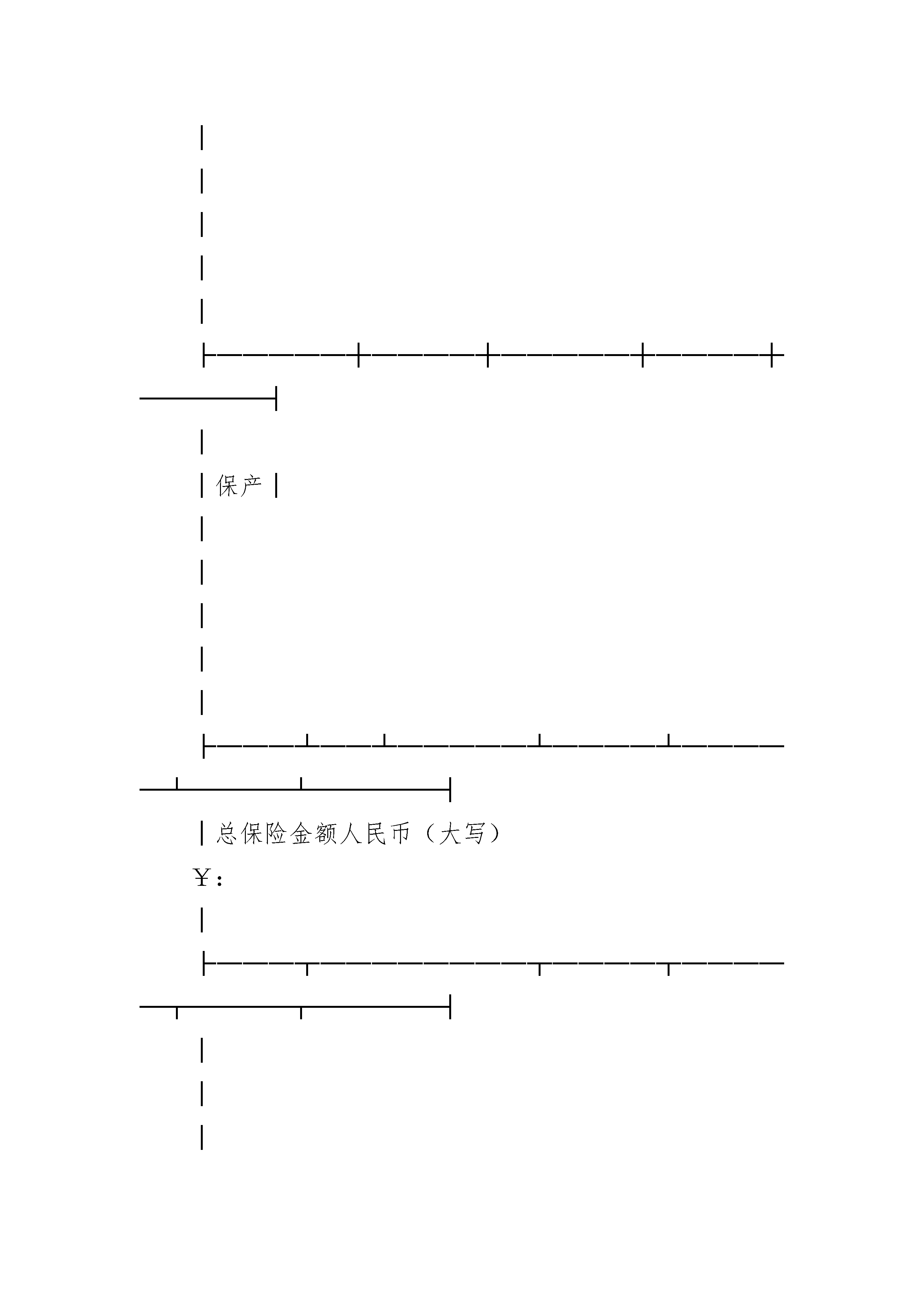 保产

总保险金额人民币（大写）

￥：